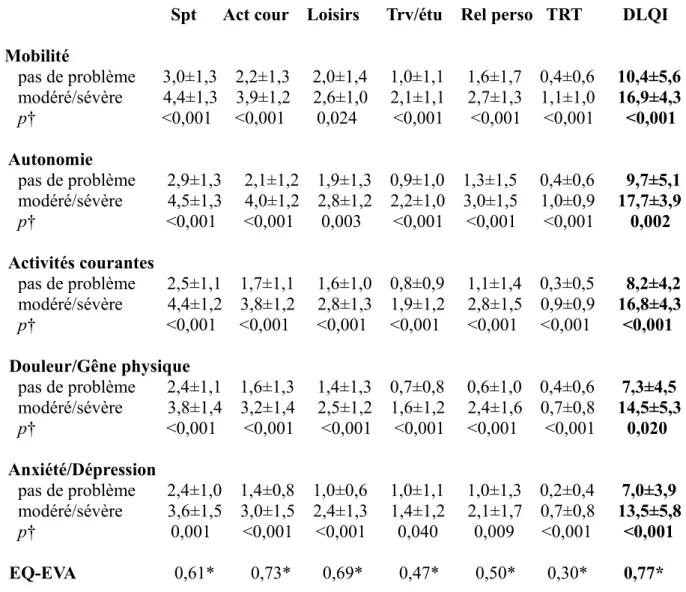 |  | Spt | Act cour | Loisirs | Trv/étu | Rel perso | TRT | DLQI |
|---|---|---|---|---|---|---|---|
| Mobilité |  |  |  |  |  |  |  |
| pas de problème | 3,0±1,3 | 2,2±1,3 | 2,0±1,4 | 1,0±1,1 | 1,6±1,7 | 0,4±0,6 | 10,4±5,6 |
| modéré/sévère | 4,4±1,3 | 3,9±1,2 | 2,6±1,0 | 2,1±1,1 | 2,7±1,3 | 1,1±1,0 | 16,9±4,3 |
| p† | <0,001 | <0,001 | 0,024 | <0,001 | <0,001 | <0,001 | <0,001 |
| Autonomie |  |  |  |  |  |  |  |
| pas de problème | 2,9±1,3 | 2,1±1,2 | 1,9±1,3 | 0,9±1,0 | 1,3±1,5 | 0,4±0,6 | 9,7±5,1 |
| modéré/sévère | 4,5±1,3 | 4,0±1,2 | 2,8±1,2 | 2,2±1,0 | 3,0±1,5 | 1,0±0,9 | 17,7±3,9 |
| p† | <0,001 | <0,001 | 0,003 | <0,001 | <0,001 | <0,001 | 0,002 |
| Activités courantes |  |  |  |  |  |  |  |
| pas de problème | 2,5±1,1 | 1,7±1,1 | 1,6±1,0 | 0,8±0,9 | 1,1±1,4 | 0,3±0,5 | 8,2±4,2 |
| modéré/sévère | 4,4±1,2 | 3,8±1,2 | 2,8±1,3 | 1,9±1,2 | 2,8±1,5 | 0,9±0,9 | 16,8±4,3 |
| p† | <0,001 | <0,001 | <0,001 | <0,001 | <0,001 | <0,001 | <0,001 |
| Douleur/Gêne physique |  |  |  |  |  |  |  |
| pas de problème | 2,4±1,1 | 1,6±1,3 | 1,4±1,3 | 0,7±0,8 | 0,6±1,0 | 0,4±0,6 | 7,3±4,5 |
| modéré/sévère | 3,8±1,4 | 3,2±1,4 | 2,5±1,2 | 1,6±1,2 | 2,4±1,6 | 0,7±0,8 | 14,5±5,3 |
| p† | <0,001 | <0,001 | <0,001 | <0,001 | <0,001 | <0,001 | 0,020 |
| Anxiété/Dépression |  |  |  |  |  |  |  |
| pas de problème | 2,4±1,0 | 1,4±0,8 | 1,0±0,6 | 1,0±1,1 | 1,0±1,3 | 0,2±0,4 | 7,0±3,9 |
| modéré/sévère | 3,6±1,5 | 3,0±1,5 | 2,4±1,3 | 1,4±1,2 | 2,1±1,7 | 0,7±0,8 | 13,5±5,8 |
| p† | 0,001 | <0,001 | <0,001 | 0,040 | 0,009 | <0,001 | <0,001 |
| EQ-EVA | 0,61* | 0,73* | 0,69* | 0,47* | 0,50* | 0,30* | 0,77* |